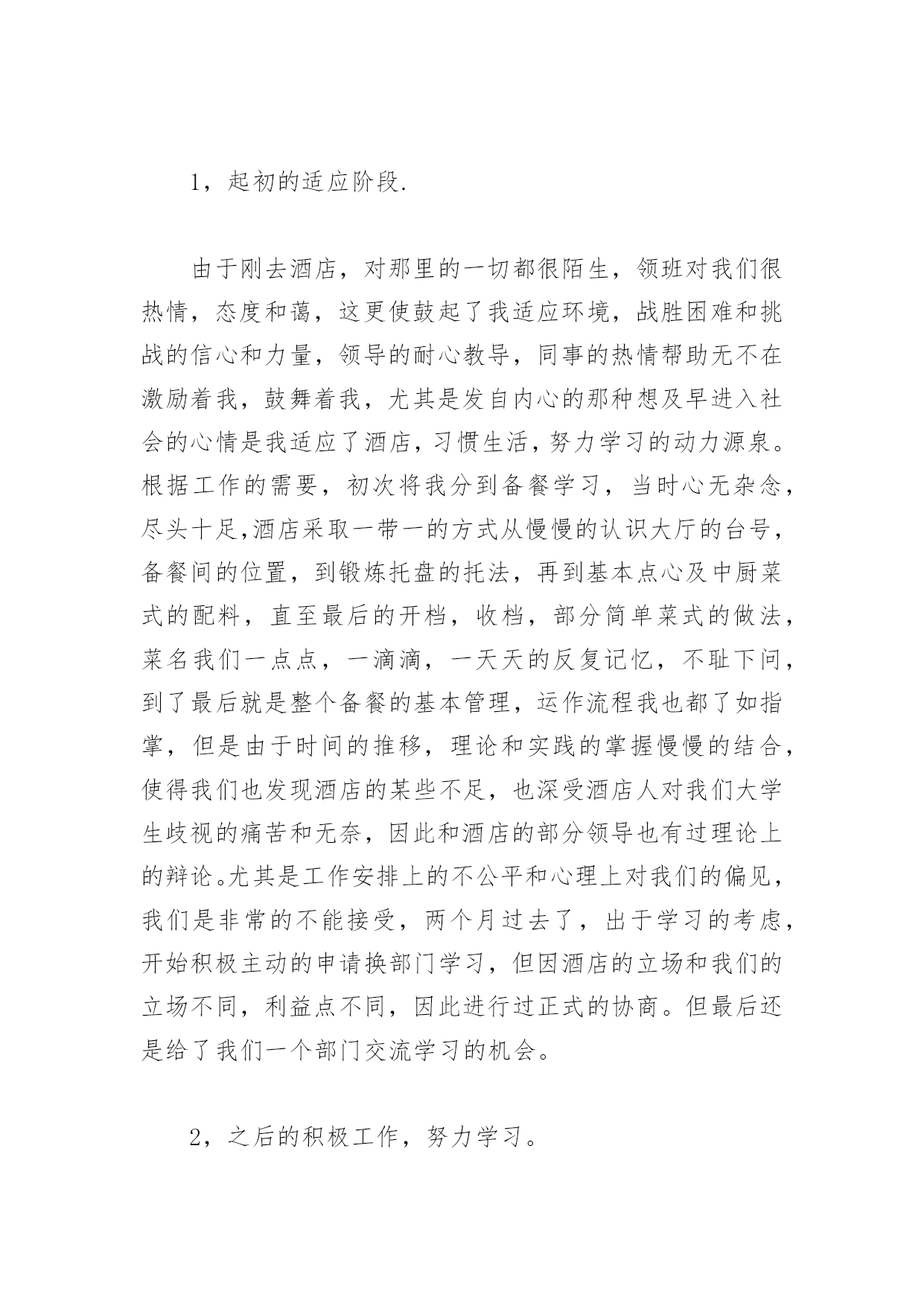 1，起初的适应阶段.

由于刚去酒店，对那里的一切都很陌生，领班对我们很热情，态度和蔼，这更使鼓起了我适应环境，战胜困难和挑战的信心和力量，领导的耐心教导，同事的热情帮助无不在激励着我，鼓舞着我，尤其是发自内心的那种想及早进入社会的心情是我适应了酒店，习惯生活，努力学习的动力源泉。根据工作的需要，初次将我分到备餐学习，当时心无杂念，尽头十足,酒店采取一带一的方式从慢慢的认识大厅的台号，备餐间的位置，到锻炼托盘的托法，再到基本点心及中厨菜式的配料，直至最后的开档，收档，部分简单菜式的做法，菜名我们一点点，一滴滴，一天天的反复记忆，不耻下问，到了最后就是整个备餐的基本管理，运作流程我也都了如指掌，但是由于时间的推移，理论和实践的掌握慢慢的结合，使得我们也发现酒店的某些不足，也深受酒店人对我们大学生歧视的痛苦和无奈，因此和酒店的部分领导也有过理论上的辩论。尤其是工作安排上的不公平和心理上对我们的偏见，我们是非常的不能接受，两个月过去了，出于学习的考虑，开始积极主动的申请换部门学习，但因酒店的立场和我们的立场不同，利益点不同，因此进行过正式的协商。但最后还是给了我们一个部门交流学习的机会。

2，之后的积极工作，努力学习。